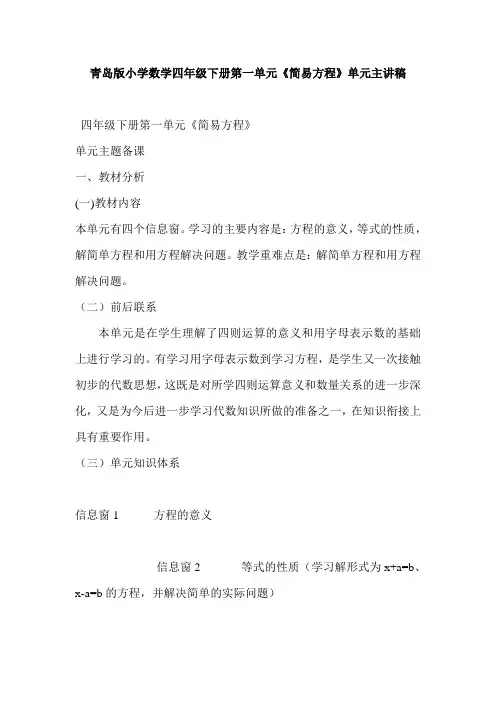 青岛版小学数学四年级下册第一单元《简易方程》单元主讲稿

四年级下册第一单元《简易方程》

单元主题备课

一、教材分析

(一)教材内容

本单元有四个信息窗。学习的主要内容是：方程的意义，等式的性质，解简单方程和用方程解决问题。教学重难点是：解简单方程和用方程解决问题。

（二）前后联系

本单元是在学生理解了四则运算的意义和用字母表示数的基础上进行学习的。有学习用字母表示数到学习方程，是学生又一次接触初步的代数思想，这既是对所学四则运算意义和数量关系的进一步深化，又是为今后进一步学习代数知识所做的准备之一，在知识衔接上具有重要作用。

（三）单元知识体系

信息窗 1　　方程的意义

信息窗 2　　等式的性质（学习解形式为 $x+a=b$、$x-a=b$ 的方程，并解决简单的实际问题）